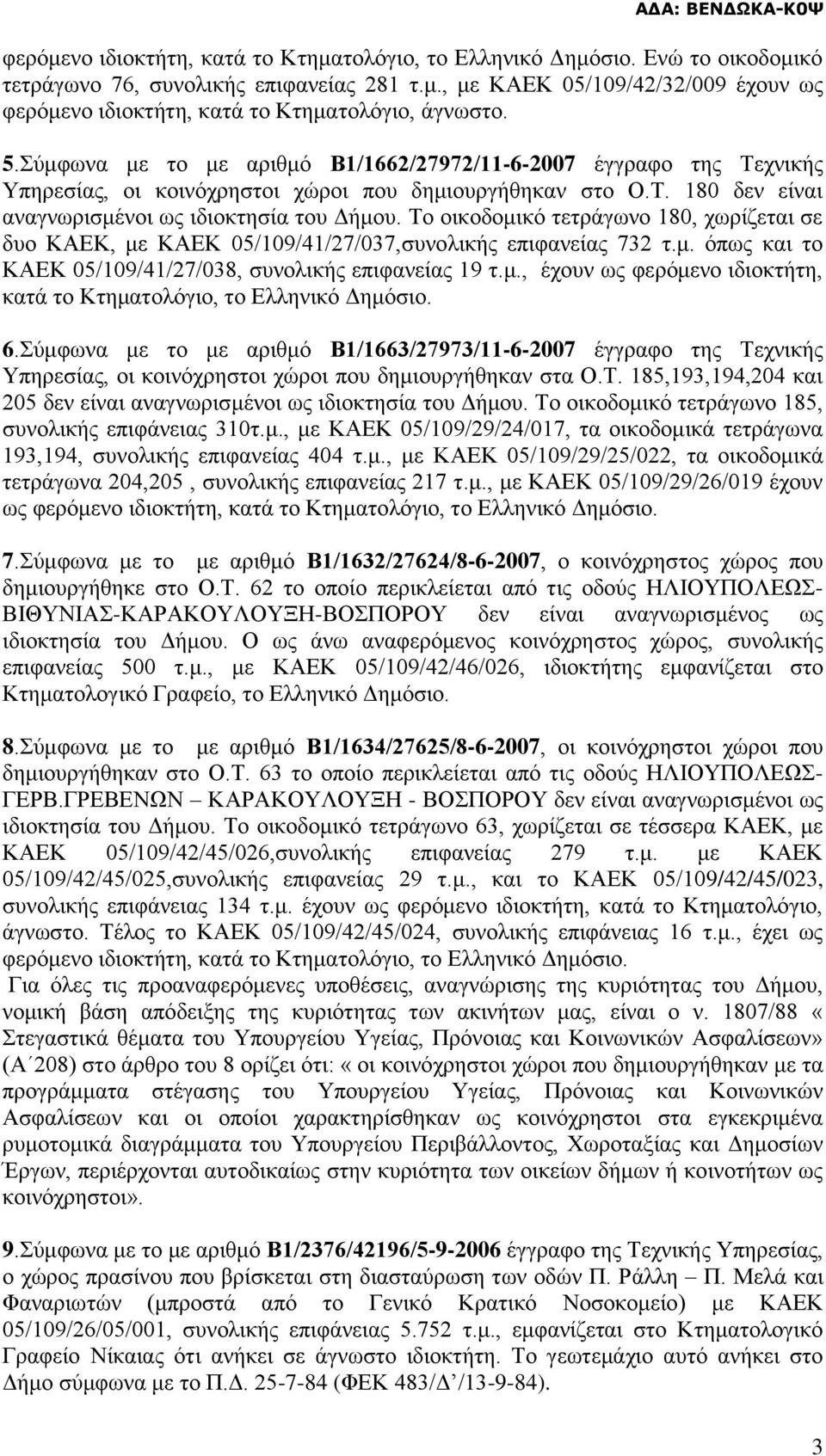 ΑΔΑ: ΒΕΝΔΩΚΑ-Κ0Ψ

φερόμενο ιδιοκτήτη, κατά το Κτηματολόγιο, το Ελληνικό Δημόσιο. Ενώ το οικοδομικό τετράγωνο 76, συνολικής επιφανείας 281 τ.μ., με ΚΑΕΚ 05/109/42/32/009 έχουν ως φερόμενο ιδιοκτήτη, κατά το Κτηματολόγιο, άγνωστο.

5.Σύμφωνα με το με αριθμό Β1/1662/27972/11-6-2007 έγγραφο της Τεχνικής Υπηρεσίας, οι κοινόχρηστοι χώροι που δημιουργήθηκαν στο Ο.Τ. 180 δεν είναι αναγνωρισμένοι ως ιδιοκτησία του Δήμου. Το οικοδομικό τετράγωνο 180, χωρίζεται σε δυο ΚΑΕΚ, με ΚΑΕΚ 05/109/41/27/037,συνολικής επιφανείας 732 τ.μ. όπως και το ΚΑΕΚ 05/109/41/27/038, συνολικής επιφανείας 19 τ.μ., έχουν ως φερόμενο ιδιοκτήτη, κατά το Κτηματολόγιο, το Ελληνικό Δημόσιο.

6.Σύμφωνα με το με αριθμό Β1/1663/27973/11-6-2007 έγγραφο της Τεχνικής Υπηρεσίας, οι κοινόχρηστοι χώροι που δημιουργήθηκαν στα Ο.Τ. 185,193,194,204 και 205 δεν είναι αναγνωρισμένοι ως ιδιοκτησία του Δήμου. Το οικοδομικό τετράγωνο 185, συνολικής επιφάνειας 310τ.μ., με ΚΑΕΚ 05/109/29/24/017, τα οικοδομικά τετράγωνα 193,194, συνολικής επιφανείας 404 τ.μ., με ΚΑΕΚ 05/109/29/25/022, τα οικοδομικά τετράγωνα 204,205 , συνολικής επιφανείας 217 τ.μ., με ΚΑΕΚ 05/109/29/26/019 έχουν ως φερόμενο ιδιοκτήτη, κατά το Κτηματολόγιο, το Ελληνικό Δημόσιο.

7.Σύμφωνα με το με αριθμό Β1/1632/27624/8-6-2007, ο κοινόχρηστος χώρος που δημιουργήθηκε στο Ο.Τ. 62 το οποίο περικλείεται από τις οδούς ΗΛΙΟΥΠΟΛΕΩΣ-ΒΙΘΥΝΙΑΣ-ΚΑΡΑΚΟΥΛΟΥΞΗ-ΒΟΣΠΟΡΟΥ δεν είναι αναγνωρισμένος ως ιδιοκτησία του Δήμου. Ο ως άνω αναφερόμενος κοινόχρηστος χώρος, συνολικής επιφανείας 500 τ.μ., με ΚΑΕΚ 05/109/42/46/026, ιδιοκτήτης εμφανίζεται στο Κτηματολογικό Γραφείο, το Ελληνικό Δημόσιο.

8.Σύμφωνα με το με αριθμό Β1/1634/27625/8-6-2007, οι κοινόχρηστοι χώροι που δημιουργήθηκαν στο Ο.Τ. 63 το οποίο περικλείεται από τις οδούς ΗΛΙΟΥΠΟΛΕΩΣ-ΓΕΡΒ.ΓΡΕΒΕΝΩΝ – ΚΑΡΑΚΟΥΛΟΥΞΗ - ΒΟΣΠΟΡΟΥ δεν είναι αναγνωρισμένοι ως ιδιοκτησία του Δήμου. Το οικοδομικό τετράγωνο 63, χωρίζεται σε τέσσερα ΚΑΕΚ, με ΚΑΕΚ 05/109/42/45/026,συνολικής επιφανείας 279 τ.μ. με ΚΑΕΚ 05/109/42/45/025,συνολικής επιφανείας 29 τ.μ., και το ΚΑΕΚ 05/109/42/45/023, συνολικής επιφάνειας 134 τ.μ. έχουν ως φερόμενο ιδιοκτήτη, κατά το Κτηματολόγιο, άγνωστο. Τέλος το ΚΑΕΚ 05/109/42/45/024, συνολικής επιφάνειας 16 τ.μ., έχει ως φερόμενο ιδιοκτήτη, κατά το Κτηματολόγιο, το Ελληνικό Δημόσιο.
Για όλες τις προαναφερόμενες υποθέσεις, αναγνώρισης της κυριότητας του Δήμου, νομική βάση απόδειξης της κυριότητας των ακινήτων μας, είναι ο ν. 1807/88 « Στεγαστικά θέματα του Υπουργείου Υγείας, Πρόνοιας και Κοινωνικών Ασφαλίσεων» (Α΄208) στο άρθρο του 8 ορίζει ότι: « οι κοινόχρηστοι χώροι που δημιουργήθηκαν με τα προγράμματα στέγασης του Υπουργείου Υγείας, Πρόνοιας και Κοινωνικών Ασφαλίσεων και οι οποίοι χαρακτηρίσθηκαν ως κοινόχρηστοι στα εγκεκριμένα ρυμοτομικά διαγράμματα του Υπουργείου Περιβάλλοντος, Χωροταξίας και Δημοσίων Έργων, περιέρχονται αυτοδικαίως στην κυριότητα των οικείων δήμων ή κοινοτήτων ως κοινόχρηστοι».

9.Σύμφωνα με το με αριθμό Β1/2376/42196/5-9-2006 έγγραφο της Τεχνικής Υπηρεσίας, ο χώρος πρασίνου που βρίσκεται στη διασταύρωση των οδών Π. Ράλλη – Π. Μελά και Φαναριωτών (μπροστά από το Γενικό Κρατικό Νοσοκομείο) με ΚΑΕΚ 05/109/26/05/001, συνολικής επιφάνειας 5.752 τ.μ., εμφανίζεται στο Κτηματολογικό Γραφείο Νίκαιας ότι ανήκει σε άγνωστο ιδιοκτήτη. Το γεωτεμάχιο αυτό ανήκει στο Δήμο σύμφωνα με το Π.Δ. 25-7-84 (ΦΕΚ 483/Δ΄/13-9-84).

3